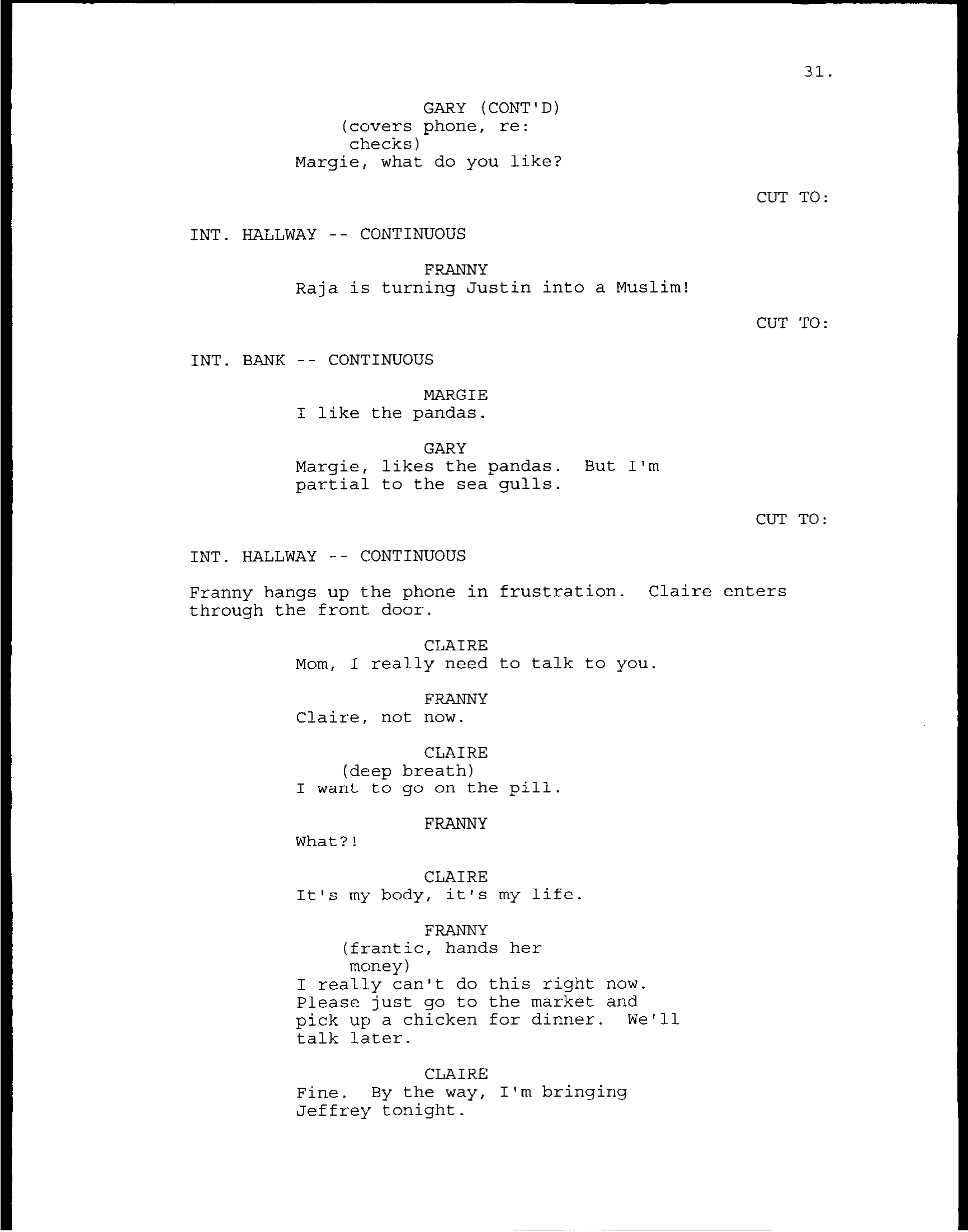 31.

GARY (CONT'D)
(covers phone, re: checks)
Margie, what do you like?

CUT TO:

INT. HALLWAY -- CONTINUOUS

FRANNY
Raja is turning Justin into a Muslim!

CUT TO:

INT. BANK -- CONTINUOUS

MARGIE
I like the pandas.

GARY
Margie, likes the pandas. But I'm partial to the sea gulls.

CUT TO:

INT. HALLWAY -- CONTINUOUS

Franny hangs up the phone in frustration. Claire enters through the front door.

CLAIRE
Mom, I really need to talk to you.

FRANNY
Claire, not now.

CLAIRE
(deep breath)
I want to go on the pill.

FRANNY
What?!

CLAIRE
It's my body, it's my life.

FRANNY
(frantic, hands her money)
I really can't do this right now. Please just go to the market and pick up a chicken for dinner. We'll talk later.

CLAIRE
Fine. By the way, I'm bringing Jeffrey tonight.